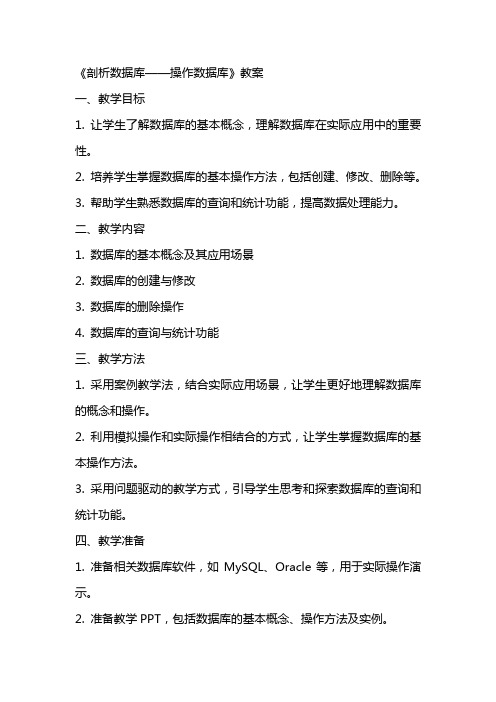 《剖析数据库——操作数据库》教案

一、教学目标

1. 让学生了解数据库的基本概念，理解数据库在实际应用中的重要性。

2. 培养学生掌握数据库的基本操作方法，包括创建、修改、删除等。

3. 帮助学生熟悉数据库的查询和统计功能，提高数据处理能力。

二、教学内容

1. 数据库的基本概念及其应用场景

2. 数据库的创建与修改

3. 数据库的删除操作

4. 数据库的查询与统计功能

三、教学方法

1. 采用案例教学法，结合实际应用场景，让学生更好地理解数据库的概念和操作。

2. 利用模拟操作和实际操作相结合的方式，让学生掌握数据库的基本操作方法。

3. 采用问题驱动的教学方式，引导学生思考和探索数据库的查询和统计功能。

四、教学准备

1. 准备相关数据库软件，如 MySQL、Oracle 等，用于实际操作演示。

2. 准备教学 PPT，包括数据库的基本概念、操作方法及实例。